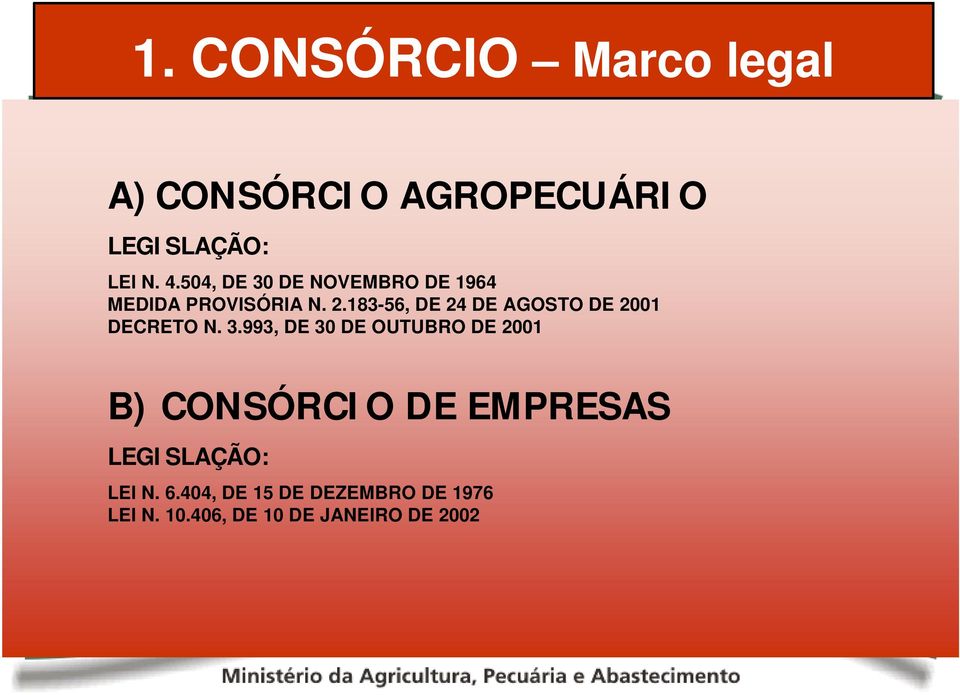 1. CONSÓRCIO – Marco legal

A) CONSÓRCIO AGROPECUÁRIO

LEGISLAÇÃO:

LEI N. 4.504, DE 30 DE NOVEMBRO DE 1964
MEDIDA PROVISÓRIA N. 2.183-56, DE 24 DE AGOSTO DE 2001
DECRETO N. 3.993, DE 30 DE OUTUBRO DE 2001

B) CONSÓRCIO DE EMPRESAS

LEGISLAÇÃO:

LEI N. 6.404, DE 15 DE DEZEMBRO DE 1976
LEI N. 10.406, DE 10 DE JANEIRO DE 2002

Ministério da Agricultura, Pecuária e Abastecimento